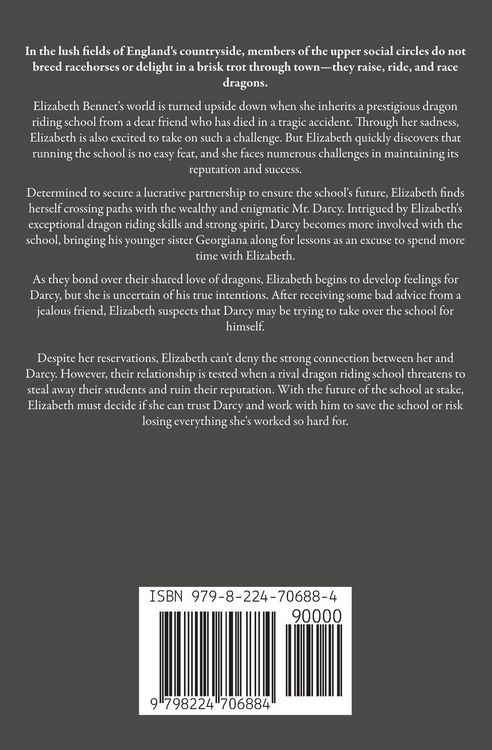 In the lush fields of England's countryside, members of the upper social circles do not breed racehorses or delight in a brisk trot through town—they raise, ride, and race dragons.

Elizabeth Bennet's world is turned upside down when she inherits a prestigious dragon riding school from a dear friend who has died in a tragic accident. Through her sadness, Elizabeth is also excited to take on such a challenge. But Elizabeth quickly discovers that running the school is no easy feat, and she faces numerous challenges in maintaining its reputation and success.

Determined to secure a lucrative partnership to ensure the school's future, Elizabeth finds herself crossing paths with the wealthy and enigmatic Mr. Darcy. Intrigued by Elizabeth's exceptional dragon riding skills and strong spirit, Darcy becomes more involved with the school, bringing his younger sister Georgiana along for lessons as an excuse to spend more time with Elizabeth.

As they bond over their shared love of dragons, Elizabeth begins to develop feelings for Darcy, but she is uncertain of his true intentions. After receiving some bad advice from a jealous friend, Elizabeth suspects that Darcy may be trying to take over the school for himself.

Despite her reservations, Elizabeth can't deny the strong connection between her and Darcy. However, their relationship is tested when a rival dragon riding school threatens to steal away their students and ruin their reputation. With the future of the school at stake, Elizabeth must decide if she can trust Darcy and work with him to save the school or risk losing everything she's worked so hard for.

ISBN 979-8-224-70688-4

90000

9 798224 706884